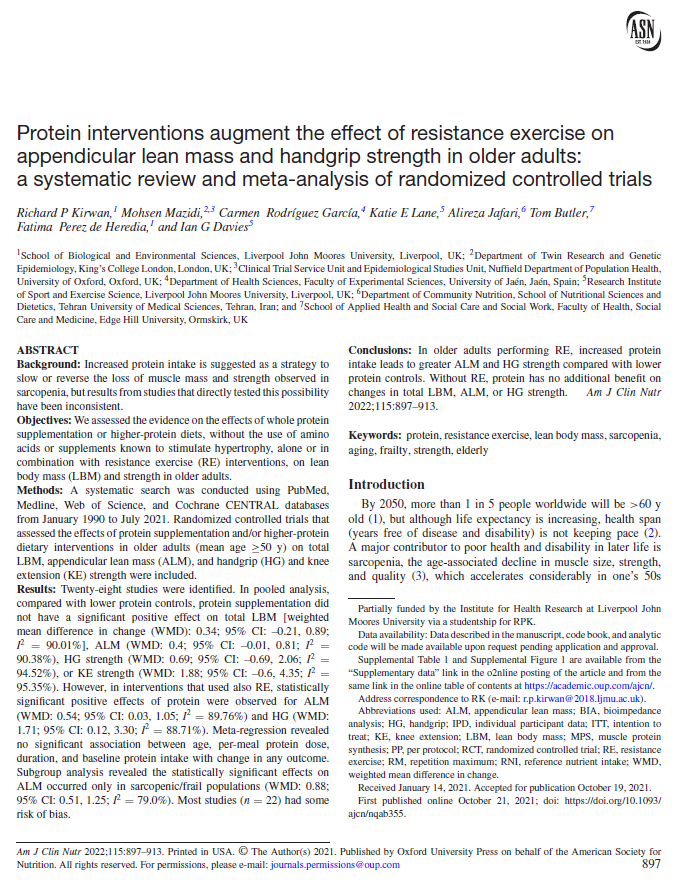 ASN EST. 1928

Protein interventions augment the effect of resistance exercise on appendicular lean mass and handgrip strength in older adults: a systematic review and meta-analysis of randomized controlled trials

Richard P Kirwan,$^1$ Mohsen Mazidi,$^{2,3}$ Carmen Rodríguez García,$^4$ Katie E Lane,$^5$ Alireza Jafari,$^6$ Tom Butler,$^7$ Fatima Perez de Heredia,$^1$ and Ian G Davies$^5$

$^1$School of Biological and Environmental Sciences, Liverpool John Moores University, Liverpool, UK; $^2$Department of Twin Research and Genetic Epidemiology, King's College London, London, UK; $^3$Clinical Trial Service Unit and Epidemiological Studies Unit, Nuffield Department of Population Health, University of Oxford, Oxford, UK; $^4$Department of Health Sciences, Faculty of Experimental Sciences, University of Jaén, Jaén, Spain; $^5$Research Institute of Sport and Exercise Science, Liverpool John Moores University, Liverpool, UK; $^6$Department of Community Nutrition, School of Nutritional Sciences and Dietetics, Tehran University of Medical Sciences, Tehran, Iran; and $^7$School of Applied Health and Social Care and Social Work, Faculty of Health, Social Care and Medicine, Edge Hill University, Ormskirk, UK

ABSTRACT
Background: Increased protein intake is suggested as a strategy to slow or reverse the loss of muscle mass and strength observed in sarcopenia, but results from studies that directly tested this possibility have been inconsistent.
Objectives: We assessed the evidence on the effects of whole protein supplementation or higher-protein diets, without the use of amino acids or supplements known to stimulate hypertrophy, alone or in combination with resistance exercise (RE) interventions, on lean body mass (LBM) and strength in older adults.
Methods: A systematic search was conducted using PubMed, Medline, Web of Science, and Cochrane CENTRAL databases from January 1990 to July 2021. Randomized controlled trials that assessed the effects of protein supplementation and/or higher-protein dietary interventions in older adults (mean age $\geq$50 y) on total LBM, appendicular lean mass (ALM), and handgrip (HG) and knee extension (KE) strength were included.
Results: Twenty-eight studies were identified. In pooled analysis, compared with lower protein controls, protein supplementation did not have a significant positive effect on total LBM [weighted mean difference in change (WMD): 0.34; 95% CI: –0.21, 0.89; $I^2$ = 90.01%], ALM (WMD: 0.4; 95% CI: –0.01, 0.81; $I^2$ = 90.38%), HG strength (WMD: 0.69; 95% CI: –0.69, 2.06; $I^2$ = 94.52%), or KE strength (WMD: 1.88; 95% CI: –0.6, 4.35; $I^2$ = 95.35%). However, in interventions that used also RE, statistically significant positive effects of protein were observed for ALM (WMD: 0.54; 95% CI: 0.03, 1.05; $I^2$ = 89.76%) and HG (WMD: 1.71; 95% CI: 0.12, 3.30; $I^2$ = 88.71%). Meta-regression revealed no significant association between age, per-meal protein dose, duration, and baseline protein intake with change in any outcome. Subgroup analysis revealed the statistically significant effects on ALM occurred only in sarcopenic/frail populations (WMD: 0.88; 95% CI: 0.51, 1.25; $I^2$ = 79.0%). Most studies ($n$ = 22) had some risk of bias.

Conclusions: In older adults performing RE, increased protein intake leads to greater ALM and HG strength compared with lower protein controls. Without RE, protein has no additional benefit on changes in total LBM, ALM, or HG strength. Am J Clin Nutr 2022;115:897–913.

Keywords: protein, resistance exercise, lean body mass, sarcopenia, aging, frailty, strength, elderly

Introduction
By 2050, more than 1 in 5 people worldwide will be >60 y old (1), but although life expectancy is increasing, health span (years free of disease and disability) is not keeping pace (2). A major contributor to poor health and disability in later life is sarcopenia, the age-associated decline in muscle size, strength, and quality (3), which accelerates considerably in one's 50s

Partially funded by the Institute for Health Research at Liverpool John Moores University via a studentship for RPK.
Data availability: Data described in the manuscript, code book, and analytic code will be made available upon request pending application and approval.
Supplemental Table 1 and Supplemental Figure 1 are available from the "Supplementary data" link in the o2nline posting of the article and from the same link in the online table of contents at https://academic.oup.com/ajcn/.
Address correspondence to RK (e-mail: r.p.kirwan@2018.ljmu.ac.uk).
Abbreviations used: ALM, appendicular lean mass; BIA, bioimpedance analysis; HG, handgrip; IPD, individual participant data; ITT, intention to treat; KE, knee extension; LBM, lean body mass; MPS, muscle protein synthesis; PP, per protocol; RCT, randomized controlled trial; RE, resistance exercise; RM, repetition maximum; RNI, reference nutrient intake; WMD, weighted mean difference in change.
Received January 14, 2021. Accepted for publication October 19, 2021.
First published online October 21, 2021; doi: https://doi.org/10.1093/ajcn/nqab355.

Am J Clin Nutr 2022;115:897–913. Printed in USA. © The Author(s) 2021. Published by Oxford University Press on behalf of the American Society for Nutrition. All rights reserved. For permissions, please e-mail: journals.permissions@oup.com
897